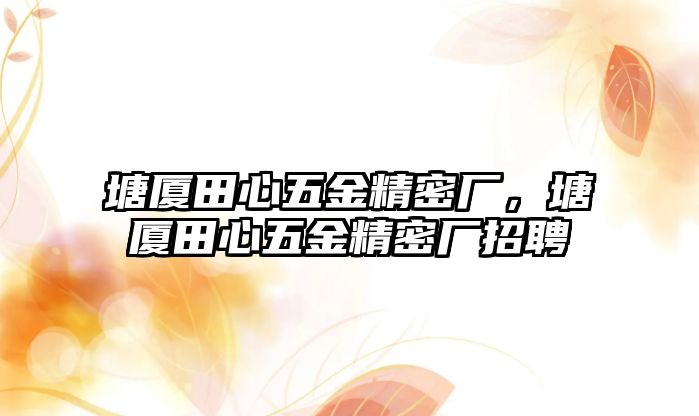 塘厦田心五金精密厂，塘厦田心五金精密厂招聘